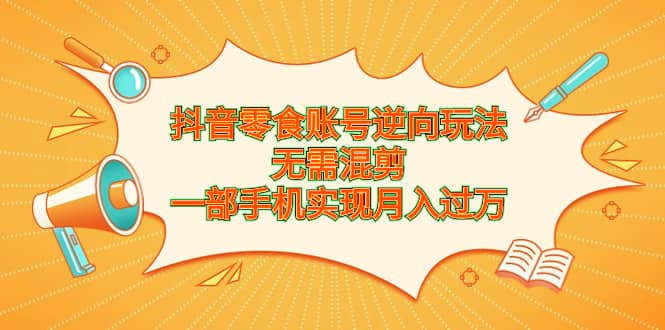 抖音零食账号逆向玩法
无需混剪
一部手机实现月入过万